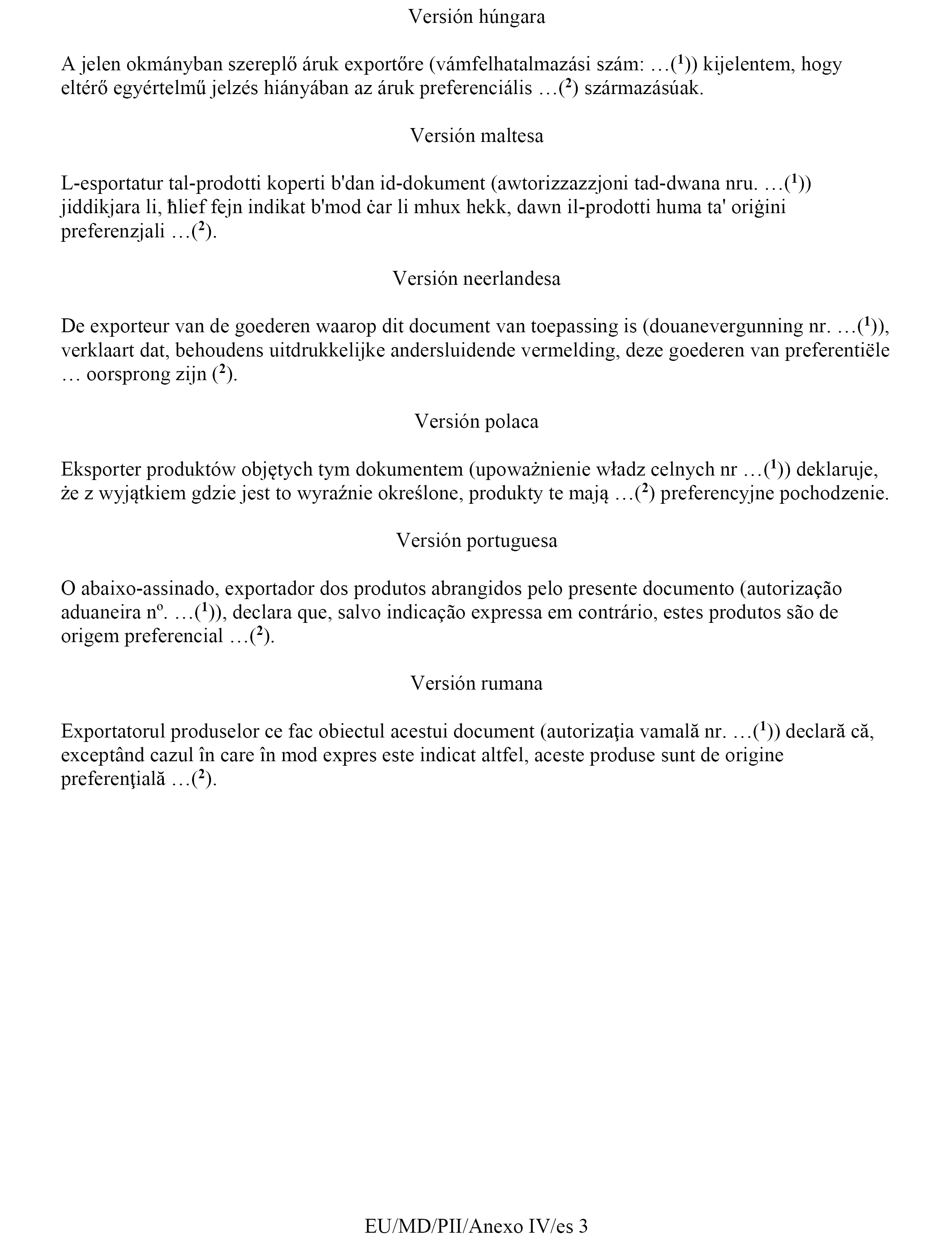 Versión húngara

A jelen okmányban szereplő áruk exportőre (vámfelhatalmazási szám: …($^1$)) kijelentem, hogy eltérő egyértelmű jelzés hiányában az áruk preferenciális …($^2$) származásúak.

Versión maltesa

L-esportatur tal-prodotti koperti b'dan id-dokument (awtorizzazzjoni tad-dwana nru. …($^1$)) jiddikjara li, ħlief fejn indikat b'mod ċar li mhux hekk, dawn il-prodotti huma ta' oriġini preferenzjali …($^2$).

Versión neerlandesa

De exporteur van de goederen waarop dit document van toepassing is (douanevergunning nr. …($^1$)), verklaart dat, behoudens uitdrukkelijke andersluidende vermelding, deze goederen van preferentiële … oorsprong zijn ($^2$).

Versión polaca

Eksporter produktów objętych tym dokumentem (upoważnienie władz celnych nr …($^1$)) deklaruje, że z wyjątkiem gdzie jest to wyraźnie określone, produkty te mają …($^2$) preferencyjne pochodzenie.

Versión portuguesa

O abaixo-assinado, exportador dos produtos abrangidos pelo presente documento (autorização aduaneira nº. …($^1$)), declara que, salvo indicação expressa em contrário, estes produtos são de origem preferencial …($^2$).

Versión rumana

Exportatorul produselor ce fac obiectul acestui document (autorizaţia vamală nr. …($^1$)) declară că, exceptând cazul în care în mod expres este indicat altfel, aceste produse sunt de origine preferenţială …($^2$).

EU/MD/PII/Anexo IV/es 3